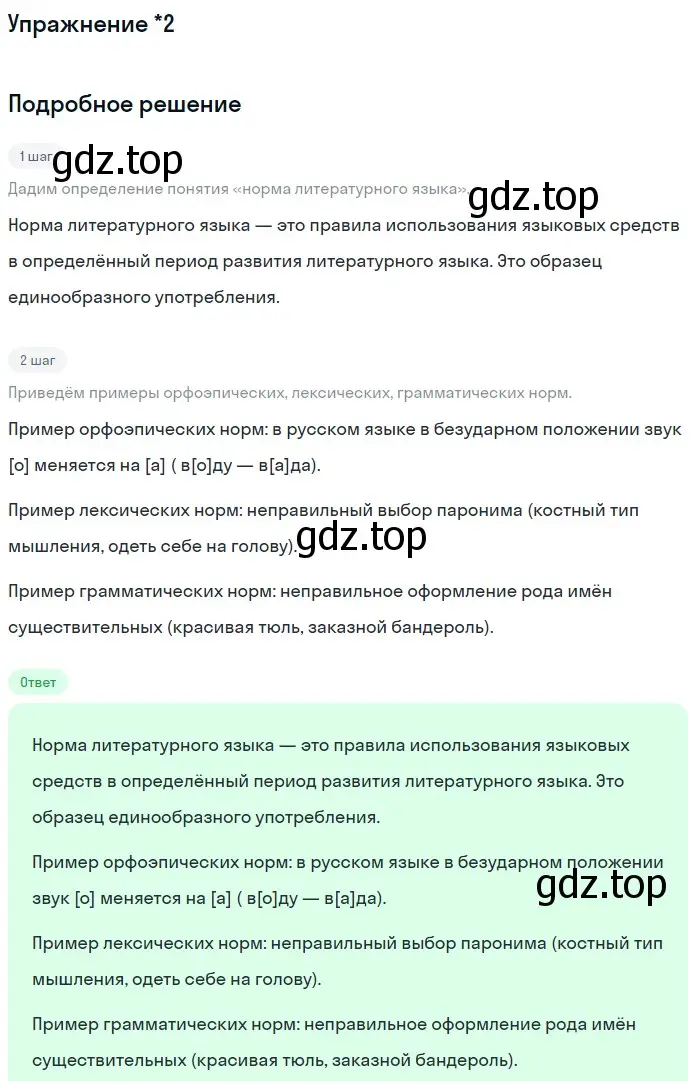 Упражнение *2

Подробное решение

1 шаг gdz.top

Дадим определение понятия «норма литературного языка». gdz.top

Норма литературного языка — это правила использования языковых средств в определённый период развития литературного языка. Это образец единообразного употребления.

2 шаг

Приведём примеры орфоэпических, лексических, грамматических норм.

Пример орфоэпических норм: в русском языке в безударном положении звук [о] меняется на [а] ( в[о]ду — в[а]да).

Пример лексических норм: неправильный выбор паронима (костный тип мышления, одеть себе на голову). gdz.top

Пример грамматических норм: неправильное оформление рода имён существительных (красивая тюль, заказной бандероль).

Ответ

Норма литературного языка — это правила использования языковых средств в определённый период развития литературного языка. Это образец единообразного употребления.

Пример орфоэпических норм: в русском языке в безударном положении звук [о] меняется на [а] ( в[о]ду — в[а]да). gdz.top

Пример лексических норм: неправильный выбор паронима (костный тип мышления, одеть себе на голову).

Пример грамматических норм: неправильное оформление рода имён существительных (красивая тюль, заказной бандероль).